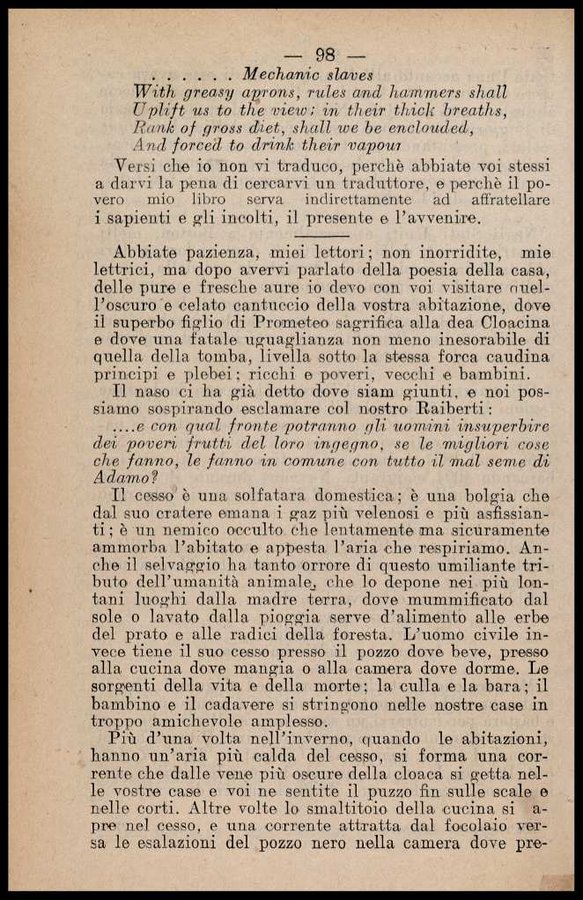 — 98 —

. . . . . . Mechanic slaves
With greasy aprons, rules and hammers shall
Uplift us to the view; in their thick breaths,
Rank of gross diet, shall we be enclouded,
And forced to drink their vapour

Versi che io non vi traduco, perchè abbiate voi stessi a darvi la pena di cercarvi un traduttore, e perchè il povero mio libro serva indirettamente ad affratellare i sapienti e gli incolti, il presente e l'avvenire.

Abbiate pazienza, miei lettori; non inorridite, mie lettrici, ma dopo avervi parlato della poesia della casa, delle pure e fresche aure io devo con voi visitare quell'oscuro e celato cantuccio della vostra abitazione, dove il superbo figlio di Prometeo sagrifica alla dea Cloacina e dove una fatale uguaglianza non meno inesorabile di quella della tomba, livella sotto la stessa forca caudina principi e plebei; ricchi e poveri, vecchi e bambini.

Il naso ci ha già detto dove siam giunti, e noi possiamo sospirando esclamare col nostro Raiberti:

....e con qual fronte potranno gli uomini insuperbire dei poveri frutti del loro ingegno, se le migliori cose che fanno, le fanno in comune con tutto il mal seme di Adamo?

Il cesso è una solfatara domestica; è una bolgia che dal suo cratere emana i gaz più velenosi e più asfissianti; è un nemico occulto che lentamente ma sicuramente ammorba l'abitato e appesta l'aria che respiriamo. Anche il selvaggio ha tanto orrore di questo umiliante tributo dell'umanità animale, che lo depone nei più lontani luoghi dalla madre terra, dove mummificato dal sole o lavato dalla pioggia serve d'alimento alle erbe del prato e alle radici della foresta. L'uomo civile invece tiene il suo cesso presso il pozzo dove beve, presso alla cucina dove mangia o alla camera dove dorme. Le sorgenti della vita e della morte; la culla e la bara; il bambino e il cadavere si stringono nelle nostre case in troppo amichevole amplesso.

Più d'una volta nell'inverno, quando le abitazioni, hanno un'aria più calda del cesso, si forma una corrente che dalle vene più oscure della cloaca si getta nelle vostre case e voi ne sentite il puzzo fin sulle scale e nelle corti. Altre volte lo smaltitoio della cucina si apre nel cesso, e una corrente attratta dal focolaio versa le esalazioni del pozzo nero nella camera dove pre-